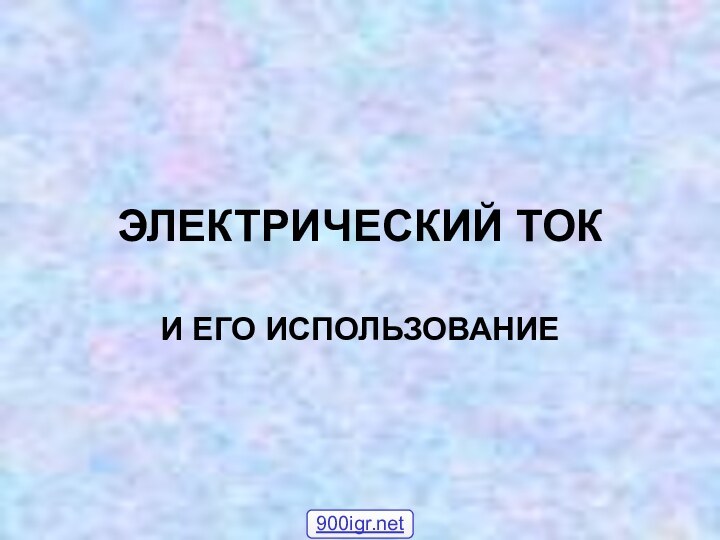 ЭЛЕКТРИЧЕСКИЙ ТОК

И ЕГО ИСПОЛЬЗОВАНИЕ

900igr.net